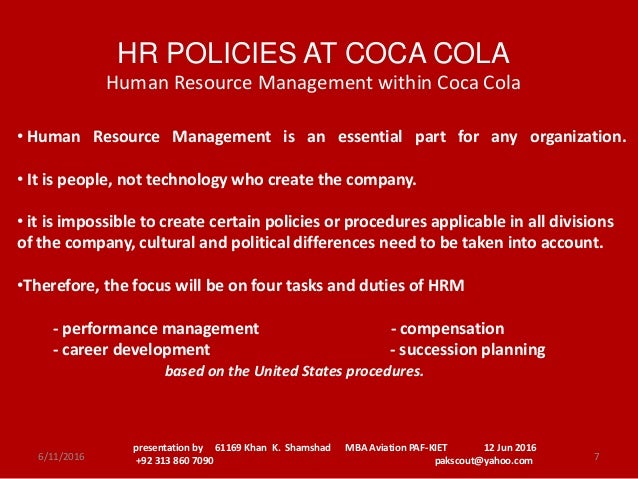 HR POLICIES AT COCA COLA
Human Resource Management within Coca Cola

• Human Resource Management is an essential part for any organization.

• It is people, not technology who create the company.

• it is impossible to create certain policies or procedures applicable in all divisions of the company, cultural and political differences need to be taken into account.

•Therefore, the focus will be on four tasks and duties of HRM

- performance management
- career development

- compensation
- succession planning

based on the United States procedures.

6/11/2016

presentation by 61169 Khan K. Shamshad MBA Aviation PAF-KIET 12 Jun 2016
+92 313 860 7090 pakscout@yahoo.com

7